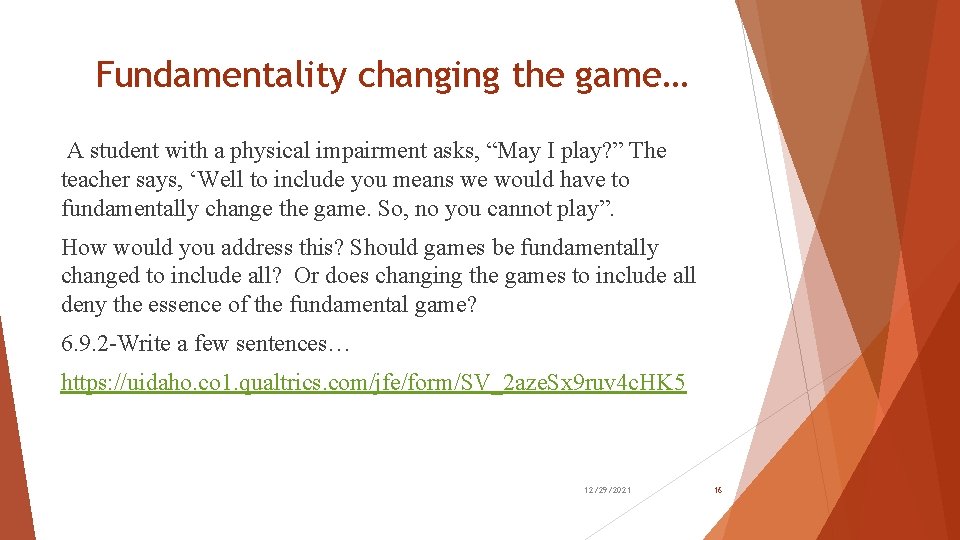 Fundamentality changing the game…

A student with a physical impairment asks, “May I play?” The teacher says, ‘Well to include you means we would have to fundamentally change the game. So, no you cannot play”.

How would you address this? Should games be fundamentally changed to include all? Or does changing the games to include all deny the essence of the fundamental game?

6.9.2-Write a few sentences…

https://uidaho.co1.qualtrics.com/jfe/form/SV_2azeSx9ruv4cHK5

12/29/2021

16